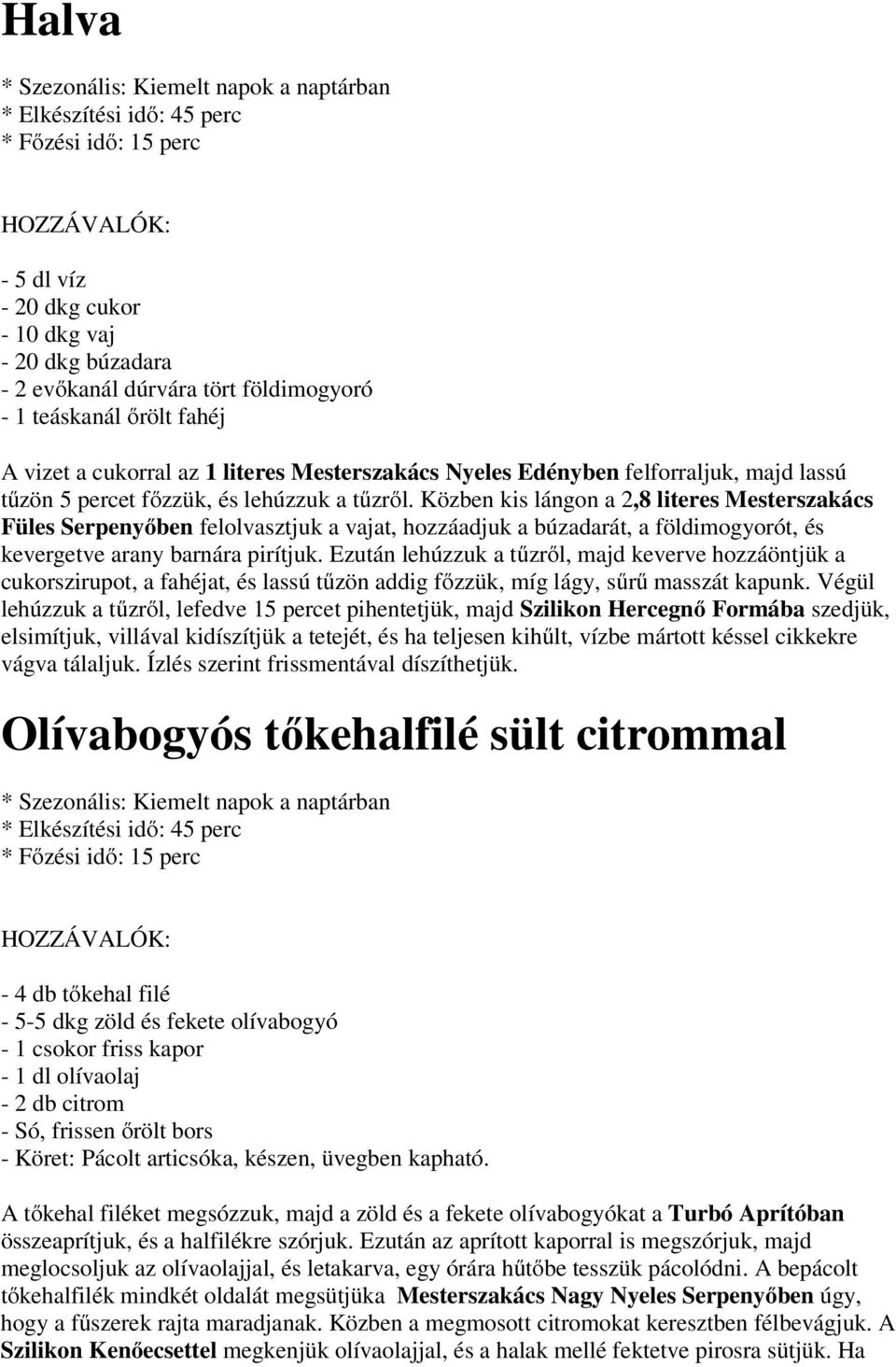 Halva

* Szezonális: Kiemelt napok a naptárban
* Elkészítési idő: 45 perc
* Főzési idő: 15 perc

HOZZÁVALÓK:

- 5 dl víz
- 20 dkg cukor
- 10 dkg vaj
- 20 dkg búzadara
- 2 evőkanál dúrvára tört földimogyoró
- 1 teáskanál őrölt fahéj

A vizet a cukorral az 1 literes Mesterszakács Nyeles Edényben felforraljuk, majd lassú tűzön 5 percet főzzük, és lehúzzuk a tűzről. Közben kis lángon a 2,8 literes Mesterszakács Füles Serpenyőben felolvasztjuk a vajat, hozzáadjuk a búzadarát, a földimogyorót, és kevergetve arany barnára pirítjuk. Ezután lehúzzuk a tűzről, majd keverve hozzáöntjük a cukorszirupot, a fahéjat, és lassú tűzön addig főzzük, míg lágy, sűrű masszát kapunk. Végül lehúzzuk a tűzről, lefedve 15 percet pihentetjük, majd Szilikon Hercegnő Formába szedjük, elsimítjuk, villával kidíszítjük a tetejét, és ha teljesen kihűlt, vízbe mártott késsel cikkekre vágva tálaljuk. Ízlés szerint frissmentával díszíthetjük.

Olívabogyós tőkehalfilé sült citrommal

* Szezonális: Kiemelt napok a naptárban
* Elkészítési idő: 45 perc
* Főzési idő: 15 perc

HOZZÁVALÓK:

- 4 db tőkehal filé
- 5-5 dkg zöld és fekete olívabogyó
- 1 csokor friss kapor
- 1 dl olívaolaj
- 2 db citrom
- Só, frissen őrölt bors
- Köret: Pácolt articsóka, készen, üvegben kapható.

A tőkehal filéket megsózzuk, majd a zöld és a fekete olívabogyókat a Turbó Aprítóban összeaprítjuk, és a halfilékre szórjuk. Ezután az aprított kaporral is megszórjuk, majd meglocsoljuk az olívaolajjal, és letakarva, egy órára hűtőbe tesszük pácolódni. A bepácolt tőkehalfilék mindkét oldalát megsütjüka Mesterszakács Nagy Nyeles Serpenyőben úgy, hogy a fűszerek rajta maradjanak. Közben a megmosott citromokat keresztben félbevágjuk. A Szilikon Kenőecsettel megkenjük olívaolajjal, és a halak mellé fektetve pirosra sütjük. Ha